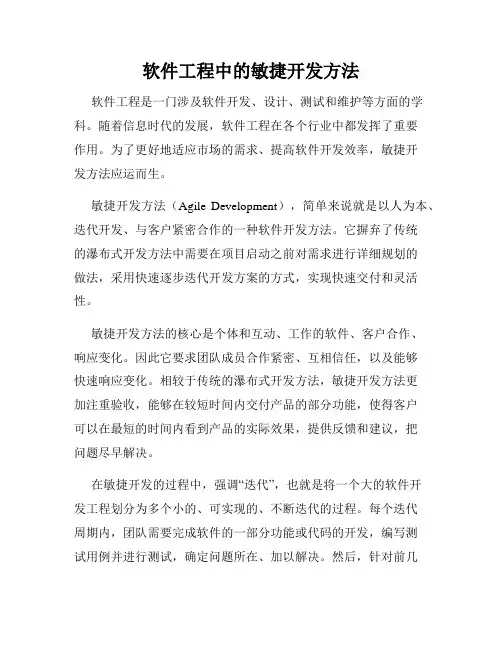 软件工程中的敏捷开发方法

软件工程是一门涉及软件开发、设计、测试和维护等方面的学科。随着信息时代的发展，软件工程在各个行业中都发挥了重要作用。为了更好地适应市场的需求、提高软件开发效率，敏捷开发方法应运而生。

敏捷开发方法（Agile Development），简单来说就是以人为本、迭代开发、与客户紧密合作的一种软件开发方法。它摒弃了传统的瀑布式开发方法中需要在项目启动之前对需求进行详细规划的做法，采用快速逐步迭代开发方案的方式，实现快速交付和灵活性。

敏捷开发方法的核心是个体和互动、工作的软件、客户合作、响应变化。因此它要求团队成员合作紧密、互相信任，以及能够快速响应变化。相较于传统的瀑布式开发方法，敏捷开发方法更加注重验收，能够在较短时间内交付产品的部分功能，使得客户可以在最短的时间内看到产品的实际效果，提供反馈和建议，把问题尽早解决。

在敏捷开发的过程中，强调“迭代”，也就是将一个大的软件开发工程划分为多个小的、可实现的、不断迭代的过程。每个迭代周期内，团队需要完成软件的一部分功能或代码的开发，编写测试用例并进行测试，确定问题所在、加以解决。然后，针对前几